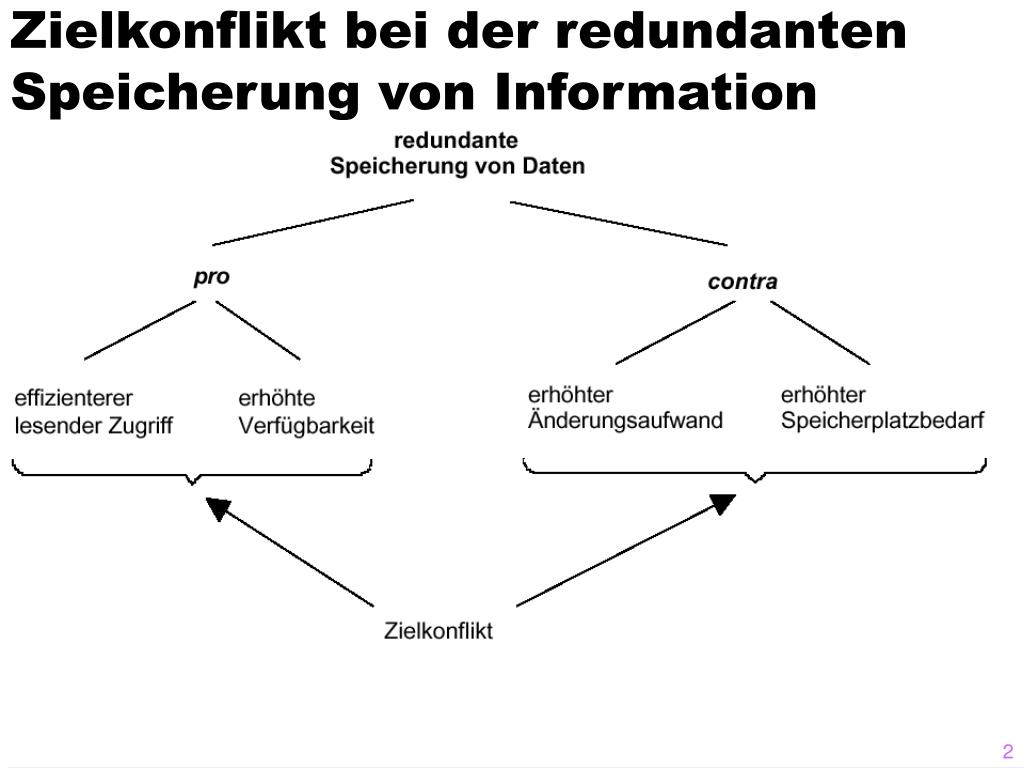 Zielkonflikt bei der redundanten Speicherung von Information

redundante
Speicherung von Daten

pro

contra

effizienterer
lesender Zugriff

erhöhte
Verfügbarkeit

erhöhter
Änderungsaufwand

erhöhter
Speicherplatzbedarf

Zielkonflikt

2